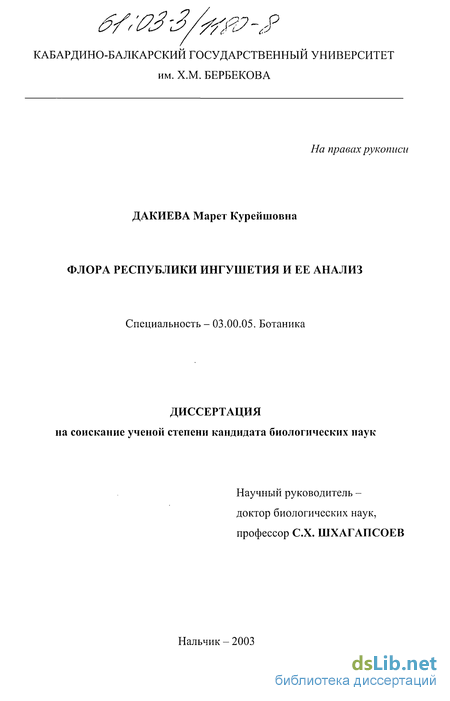 61:03-3/1180-8

КАБАРДИНО-БАЛКАРСКИЙ ГОСУДАРСТВЕННЫЙ УНИВЕРСИТЕТ им. Х.М. БЕРБЕКОВА

На правах рукописи

ДАКИЕВА Марет Курейшовна

ФЛОРА РЕСПУБЛИКИ ИНГУШЕТИЯ И ЕЕ АНАЛИЗ

Специальность – 03.00.05. Ботаника

ДИССЕРТАЦИЯ
на соискание ученой степени кандидата биологических наук

Научный руководитель –
доктор биологических наук,
профессор С.Х. ШХАГАПСОЕВ

Нальчик – 2003

dsLib.net
библиотека диссертаций